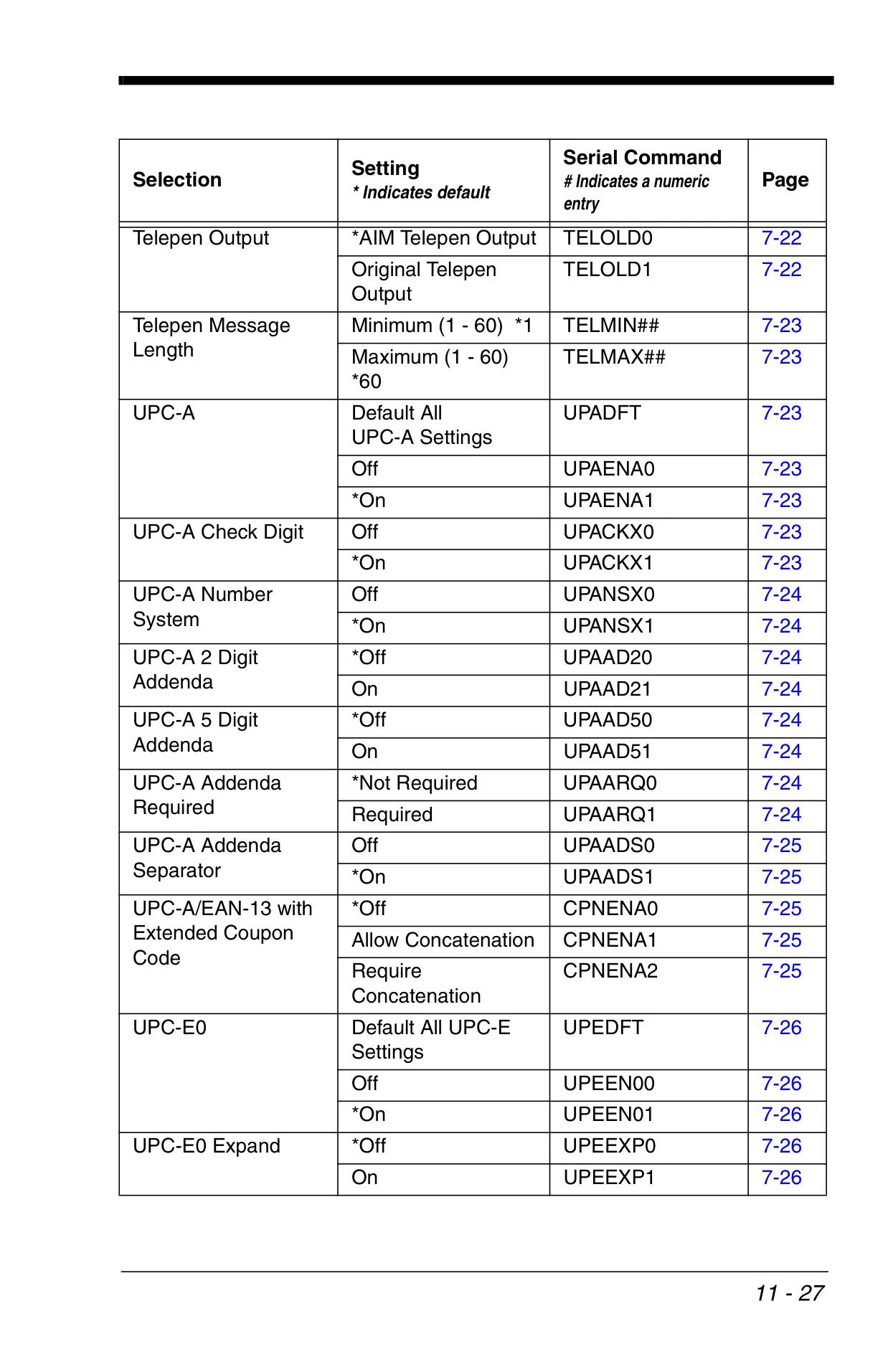 | Selection | Setting * Indicates default | Serial Command # Indicates a numeric entry | Page |
|---|---|---|---|
| Telepen Output | *AIM Telepen Output | TELOLD0 | 7-22 |
| | Original Telepen Output | TELOLD1 | 7-22 |
| Telepen Message Length | Minimum (1 - 60) *1 | TELMIN## | 7-23 |
| | Maximum (1 - 60) *60 | TELMAX## | 7-23 |
| UPC-A | Default All UPC-A Settings | UPADFT | 7-23 |
| | Off | UPAENA0 | 7-23 |
| | *On | UPAENA1 | 7-23 |
| UPC-A Check Digit | Off | UPACKX0 | 7-23 |
| | *On | UPACKX1 | 7-23 |
| UPC-A Number System | Off | UPANSX0 | 7-24 |
| | *On | UPANSX1 | 7-24 |
| UPC-A 2 Digit Addenda | *Off | UPAAD20 | 7-24 |
| | On | UPAAD21 | 7-24 |
| UPC-A 5 Digit Addenda | *Off | UPAAD50 | 7-24 |
| | On | UPAAD51 | 7-24 |
| UPC-A Addenda Required | *Not Required | UPAARQ0 | 7-24 |
| | Required | UPAARQ1 | 7-24 |
| UPC-A Addenda Separator | Off | UPAADS0 | 7-25 |
| | *On | UPAADS1 | 7-25 |
| UPC-A/EAN-13 with Extended Coupon Code | *Off | CPNENA0 | 7-25 |
| | Allow Concatenation | CPNENA1 | 7-25 |
| | Require Concatenation | CPNENA2 | 7-25 |
| UPC-E0 | Default All UPC-E Settings | UPEDFT | 7-26 |
| | Off | UPEEN00 | 7-26 |
| | *On | UPEEN01 | 7-26 |
| UPC-E0 Expand | *Off | UPEEXP0 | 7-26 |
| | On | UPEEXP1 | 7-26 |

11 - 27